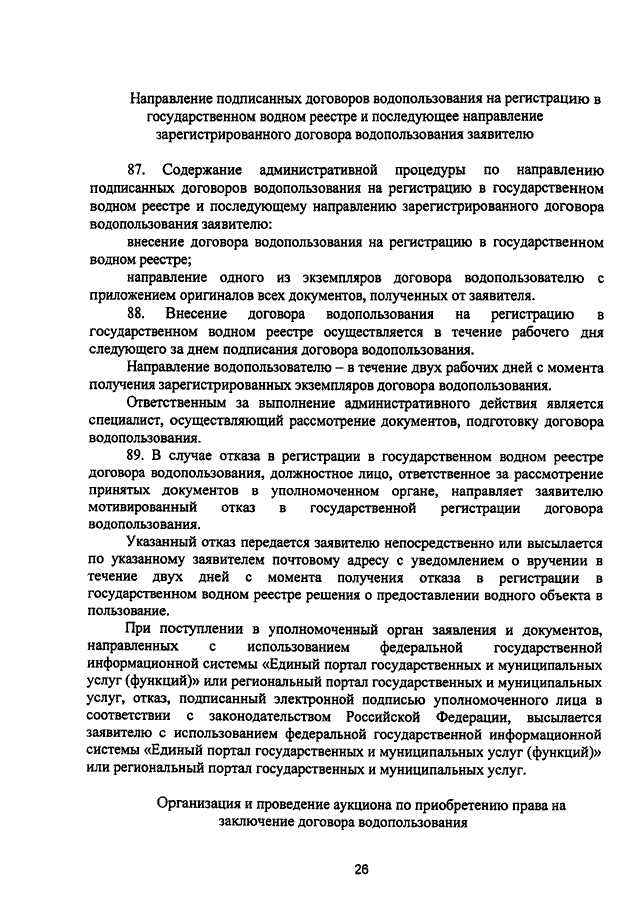 Направление подписанных договоров водопользования на регистрацию в государственном водном реестре и последующее направление зарегистрированного договора водопользования заявителю

87. Содержание административной процедуры по направлению подписанных договоров водопользования на регистрацию в государственном водном реестре и последующему направлению зарегистрированного договора водопользования заявителю:

внесение договора водопользования на регистрацию в государственном водном реестре;

направление одного из экземпляров договора водопользователю с приложением оригиналов всех документов, полученных от заявителя.

88. Внесение договора водопользования на регистрацию в государственном водном реестре осуществляется в течение рабочего дня следующего за днем подписания договора водопользования.

Направление водопользователю – в течение двух рабочих дней с момента получения зарегистрированных экземпляров договора водопользования.

Ответственным за выполнение административного действия является специалист, осуществляющий рассмотрение документов, подготовку договора водопользования.

89. В случае отказа в регистрации в государственном водном реестре договора водопользования, должностное лицо, ответственное за рассмотрение принятых документов в уполномоченном органе, направляет заявителю мотивированный отказ в государственной регистрации договора водопользования.

Указанный отказ передается заявителю непосредственно или высылается по указанному заявителем почтовому адресу с уведомлением о вручении в течение двух дней с момента получения отказа в регистрации в государственном водном реестре решения о предоставлении водного объекта в пользование.

При поступлении в уполномоченный орган заявления и документов, направленных с использованием федеральной государственной информационной системы «Единый портал государственных и муниципальных услуг (функций)» или региональный портал государственных и муниципальных услуг, отказ, подписанный электронной подписью уполномоченного лица в соответствии с законодательством Российской Федерации, высылается заявителю с использованием федеральной государственной информационной системы «Единый портал государственных и муниципальных услуг (функций)» или региональный портал государственных и муниципальных услуг.

Организация и проведение аукциона по приобретению права на заключение договора водопользования

26